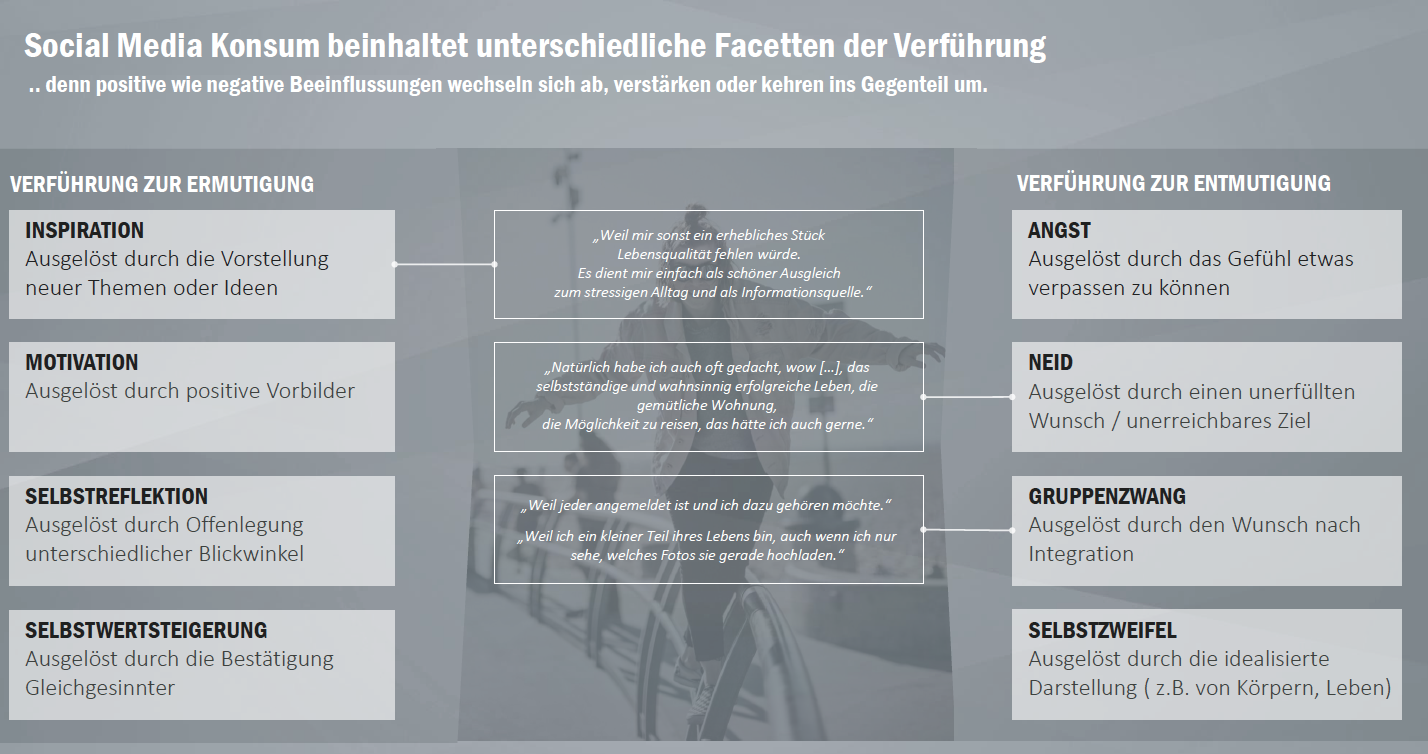 Social Media Konsum beinhaltet unterschiedliche Facetten der Verführung

.. denn positive wie negative Beeinflussungen wechseln sich ab, verstärken oder kehren ins Gegenteil um.

VERFÜHRUNG ZUR ERMUTIGUNG

INSPIRATION
Ausgelöst durch die Vorstellung neuer Themen oder Ideen

MOTIVATION
Ausgelöst durch positive Vorbilder

SELBSTREFLEKTION
Ausgelöst durch Offenlegung unterschiedlicher Blickwinkel

SELBSTWERTSTEIGERUNG
Ausgelöst durch die Bestätigung Gleichgesinnter

„Weil mir sonst ein erhebliches Stück Lebensqualität fehlen würde. Es dient mir einfach als schöner Ausgleich zum stressigen Alltag und als Informationsquelle."

„Natürlich habe ich auch oft gedacht, wow [...], das selbstständige und wahnsinnig erfolgreiche Leben, die gemütliche Wohnung, die Möglichkeit zu reisen, das hätte ich auch gerne."

„Weil jeder angemeldet ist und ich dazu gehören möchte."

„Weil ich ein kleiner Teil ihres Lebens bin, auch wenn ich nur sehe, welches Fotos sie gerade hochladen."

VERFÜHRUNG ZUR ENTMUTIGUNG

ANGST
Ausgelöst durch das Gefühl etwas verpassen zu können

NEID
Ausgelöst durch einen unerfüllten Wunsch / unerreichbares Ziel

GRUPPENZWANG
Ausgelöst durch den Wunsch nach Integration

SELBSTZWEIFEL
Ausgelöst durch die idealisierte Darstellung ( z.B. von Körpern, Leben)